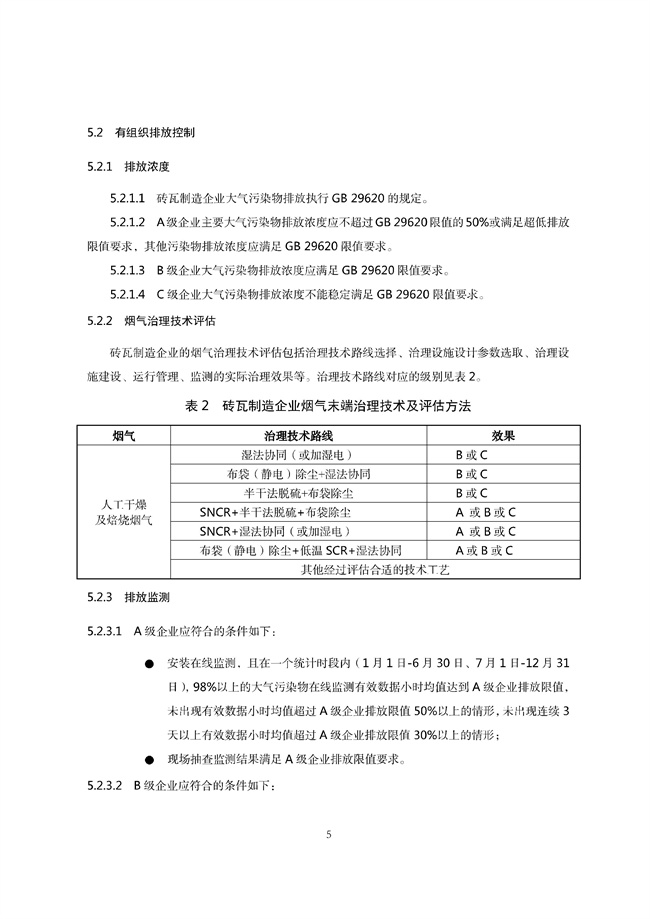 5.2 有组织排放控制

5.2.1 排放浓度

5.2.1.1 砖瓦制造企业大气污染物排放执行 GB 29620 的规定。

5.2.1.2 A 级企业主要大气污染物排放浓度应不超过 GB 29620 限值的 50%或满足超低排放限值要求，其他污染物排放浓度应满足 GB 29620 限值要求。

5.2.1.3 B 级企业大气污染物排放浓度应满足 GB 29620 限值要求。

5.2.1.4 C 级企业大气污染物排放浓度不能稳定满足 GB 29620 限值要求。

5.2.2 烟气治理技术评估

砖瓦制造企业的烟气治理技术评估包括治理技术路线选择、治理设施设计参数选取、治理设施建设、运行管理、监测的实际治理效果等。治理技术路线对应的级别见表 2。

表 2 砖瓦制造企业烟气末端治理技术及评估方法

| 烟气 | 治理技术路线 | 效果 |
|---|---|---|
| 人工干燥及焙烧烟气 | 湿法协同（或加湿电） | B 或 C |
| | 布袋（静电）除尘+湿法协同 | B 或 C |
| | 半干法脱硫+布袋除尘 | B 或 C |
| | SNCR+半干法脱硫+布袋除尘 | A 或 B 或 C |
| | SNCR+湿法协同（或加湿电） | A 或 B 或 C |
| | 布袋（静电）除尘+低温 SCR+湿法协同 | A 或 B 或 C |
| | 其他经过评估合适的技术工艺 | |

5.2.3 排放监测

5.2.3.1 A 级企业应符合的条件如下：

● 安装在线监测，且在一个统计时段内（1 月 1 日-6 月 30 日、7 月 1 日-12 月 31 日），98%以上的大气污染物在线监测有效数据小时均值达到 A 级企业排放限值，未出现有效数据小时均值超过 A 级企业排放限值 50%以上的情形，未出现连续 3 天以上有效数据小时均值超过 A 级企业排放限值 30%以上的情形；

● 现场抽查监测结果满足 A 级企业排放限值要求。

5.2.3.2 B 级企业应符合的条件如下：

5